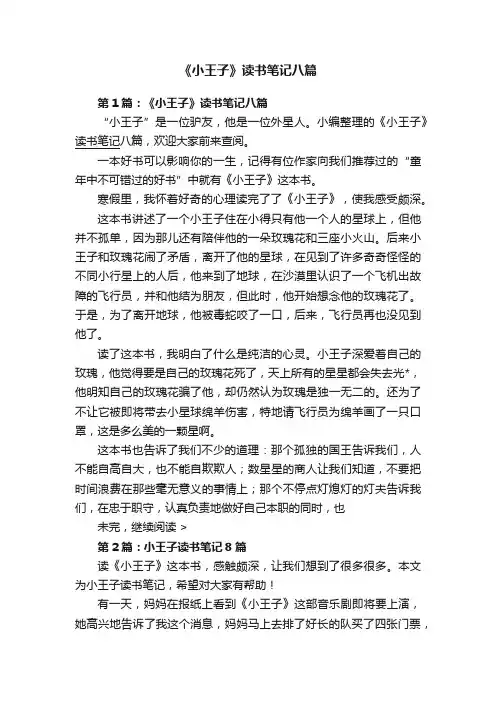 《小王子》读书笔记八篇

第1篇：《小王子》读书笔记八篇

“小王子”是一位驴友，他是一位外星人。小编整理的《小王子》读书笔记八篇，欢迎大家前来查阅。

一本好书可以影响你的一生，记得有位作家向我们推荐过的“童年中不可错过的好书”中就有《小王子》这本书。

寒假里，我怀着好奇的心理读完了了《小王子》，使我感受颇深。

这本书讲述了一个小王子住在小得只有他一个人的星球上，但他并不孤单，因为那儿还有陪伴他的一朵玫瑰花和三座小火山。后来小王子和玫瑰花闹了矛盾，离开了他的星球，在见到了许多奇奇怪怪的不同小行星上的人后，他来到了地球，在沙漠里认识了一个飞机出故障的飞行员，并和他结为朋友，但此时，他开始想念他的玫瑰花了。于是，为了离开地球，他被毒蛇咬了一口，后来，飞行员再也没见到他了。

读了这本书，我明白了什么是纯洁的心灵。小王子深爱着自己的玫瑰，他觉得要是自己的玫瑰花死了，天上所有的星星都会失去光*，他明知自己的玫瑰花骗了他，却仍然认为玫瑰是独一无二的。还为了不让它被即将带去小星球绵羊伤害，特地请飞行员为绵羊画了一只口罩，这是多么美的一颗星啊。

这本书也告诉了我们不少的道理：那个孤独的国王告诉我们，人不能自高自大，也不能自欺欺人；数星星的商人让我们知道，不要把时间浪费在那些毫无意义的事情上；那个不停点灯熄灯的灯夫告诉我们，在忠于职守，认真负责地做好自己本职的同时，也

未完，继续阅读 >

第2篇：小王子读书笔记8篇

读《小王子》这本书，感触颇深，让我们想到了很多很多。本文为小王子读书笔记，希望对大家有帮助！

有一天，妈妈在报纸上看到《小王子》这部音乐剧即将要上演，她高兴地告诉了我这个消息，妈妈马上去排了好长的队买了四张门票，